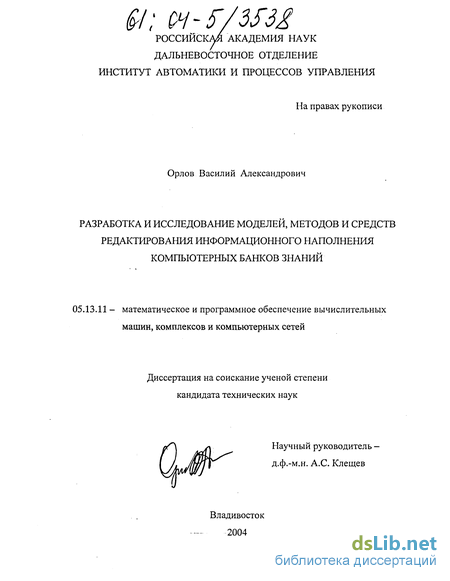 61: 04-5/3538

РОССИЙСКАЯ АКАДЕМИЯ НАУК
ДАЛЬНЕВОСТОЧНОЕ ОТДЕЛЕНИЕ
ИНСТИТУТ АВТОМАТИКИ И ПРОЦЕССОВ УПРАВЛЕНИЯ

На правах рукописи

Орлов Василий Александрович

РАЗРАБОТКА И ИССЛЕДОВАНИЕ МОДЕЛЕЙ, МЕТОДОВ И СРЕДСТВ
РЕДАКТИРОВАНИЯ ИНФОРМАЦИОННОГО НАПОЛНЕНИЯ
КОМПЬЮТЕРНЫХ БАНКОВ ЗНАНИЙ

05.13.11 – математическое и программное обеспечение вычислительных машин, комплексов и компьютерных сетей

Диссертация на соискание ученой степени
кандидата технических наук

Научный руководитель –
д.ф.-м.н. А.С. Клещев

Владивосток
2004

dsLib.net
библиотека диссертаций